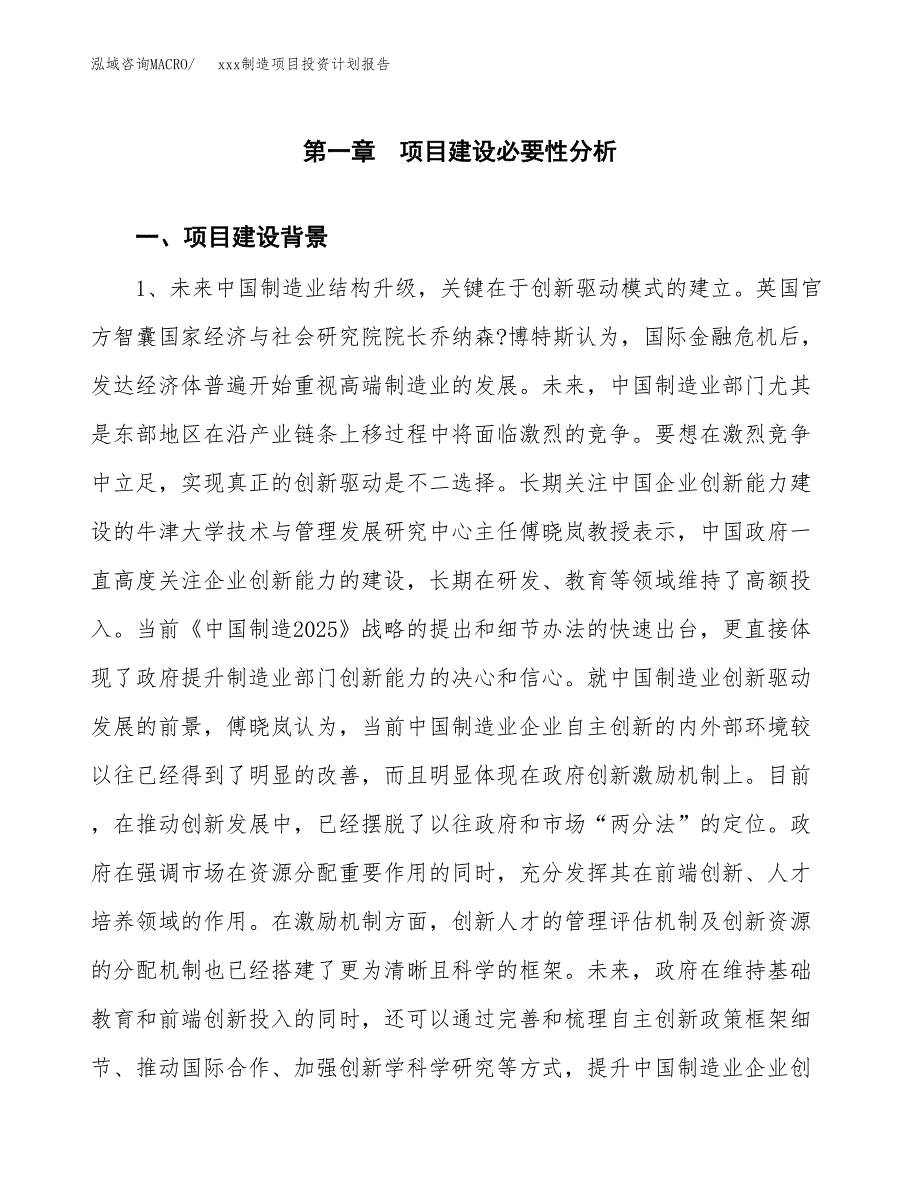 泓域咨询MACRO/　xxx制造项目投资计划报告

第一章　项目建设必要性分析

一、项目建设背景

1、未来中国制造业结构升级，关键在于创新驱动模式的建立。英国官方智囊国家经济与社会研究院院长乔纳森?博特斯认为，国际金融危机后，发达经济体普遍开始重视高端制造业的发展。未来，中国制造业部门尤其是东部地区在沿产业链条上移过程中将面临激烈的竞争。要想在激烈竞争中立足，实现真正的创新驱动是不二选择。长期关注中国企业创新能力建设的牛津大学技术与管理发展研究中心主任傅晓岚教授表示，中国政府一直高度关注企业创新能力的建设，长期在研发、教育等领域维持了高额投入。当前《中国制造2025》战略的提出和细节办法的快速出台，更直接体现了政府提升制造业部门创新能力的决心和信心。就中国制造业创新驱动发展的前景，傅晓岚认为，当前中国制造业企业自主创新的内外部环境较以往已经得到了明显的改善，而且明显体现在政府创新激励机制上。目前，在推动创新发展中，已经摆脱了以往政府和市场“两分法”的定位。政府在强调市场在资源分配重要作用的同时，充分发挥其在前端创新、人才培养领域的作用。在激励机制方面，创新人才的管理评估机制及创新资源的分配机制也已经搭建了更为清晰且科学的框架。未来，政府在维持基础教育和前端创新投入的同时，还可以通过完善和梳理自主创新政策框架细节、推动国际合作、加强创新学科学研究等方式，提升中国制造业企业创